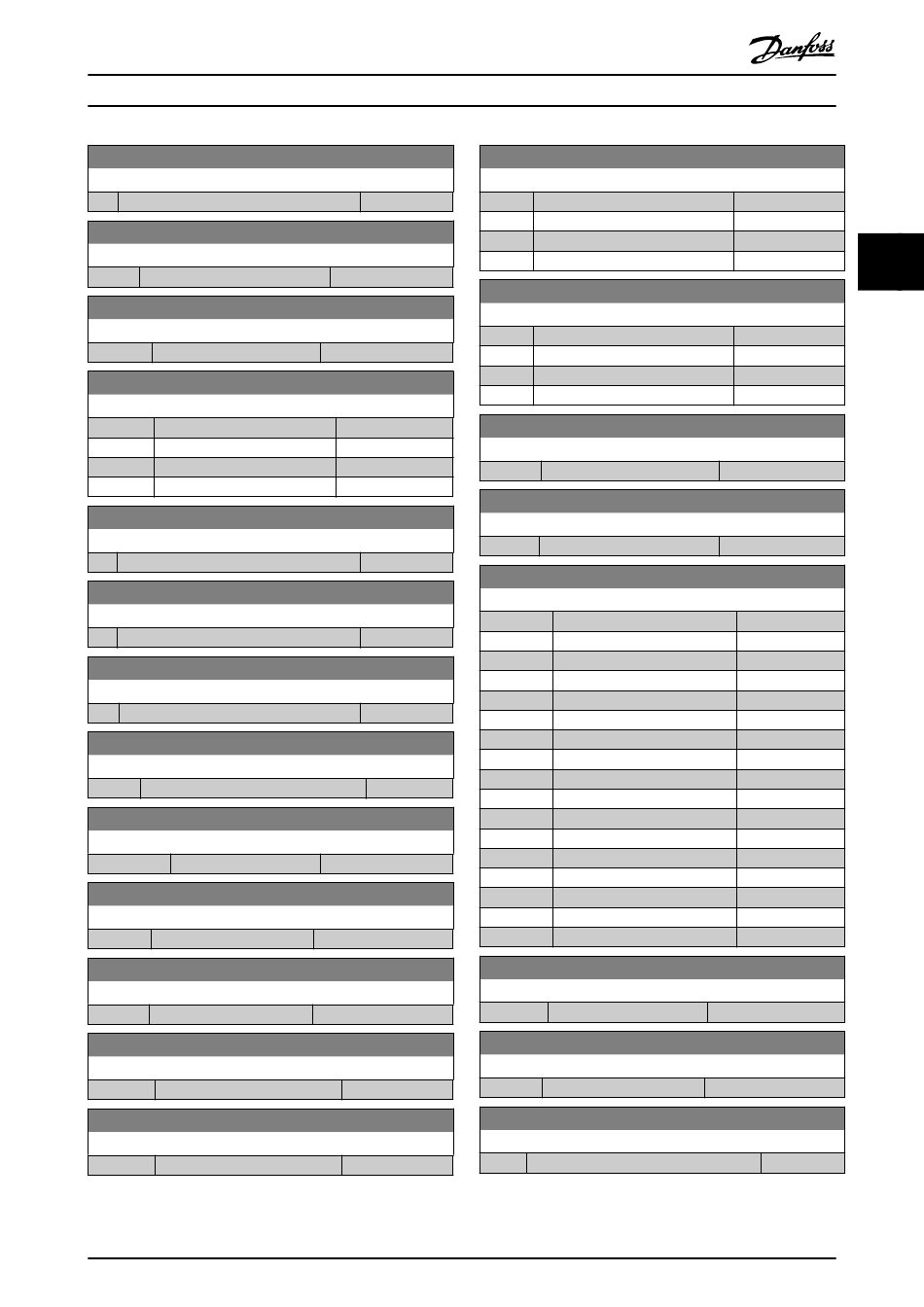 Danfoss